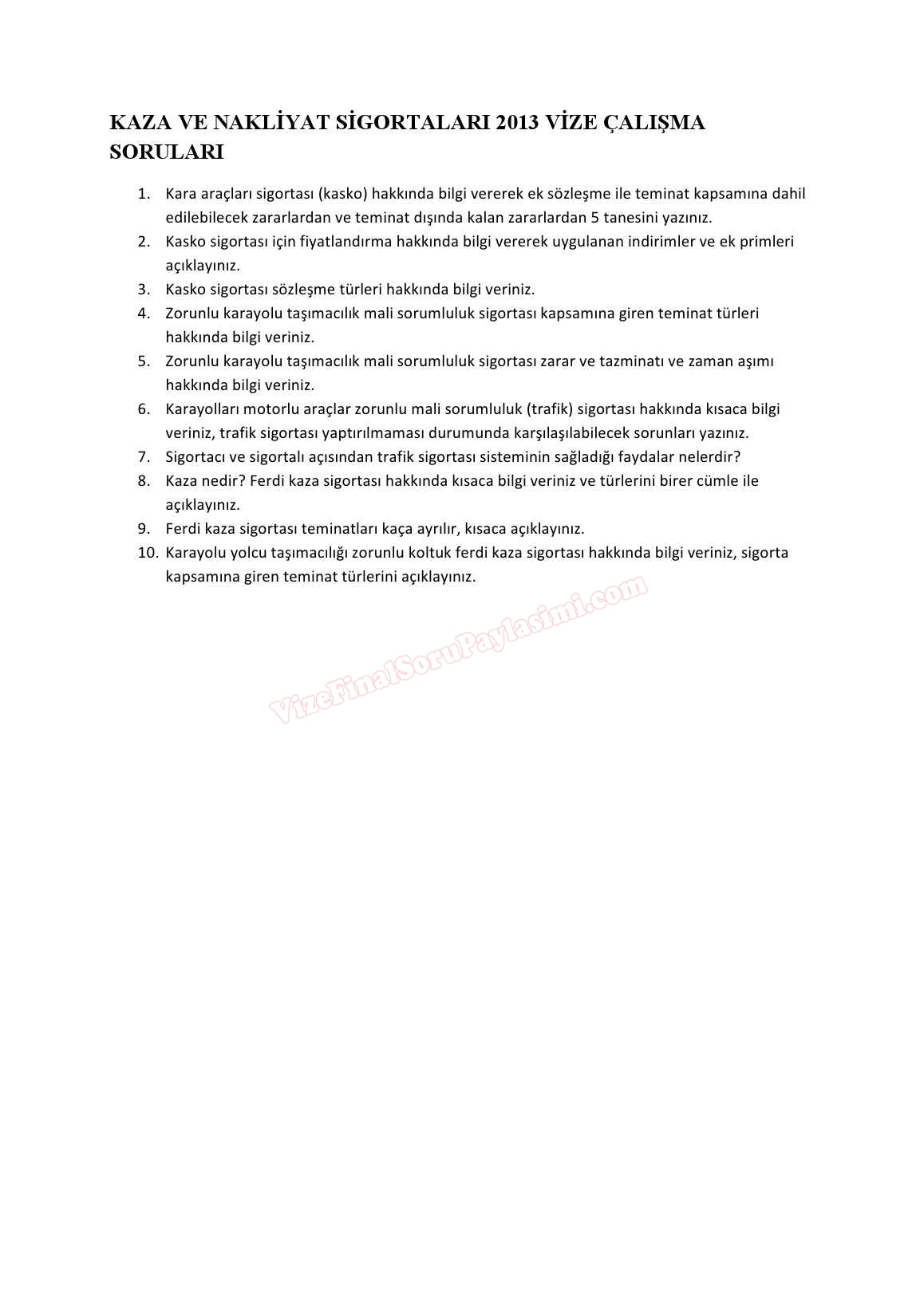 KAZA VE NAKLİYAT SİGORTALARI 2013 VİZE ÇALIŞMA SORULARI

1. Kara araçları sigortası (kasko) hakkında bilgi vererek ek sözleşme ile teminat kapsamına dahil edilebilecek zararlardan ve teminat dışında kalan zararlardan 5 tanesini yazınız.
2. Kasko sigortası için fiyatlandırma hakkında bilgi vererek uygulanan indirimler ve ek primleri açıklayınız.
3. Kasko sigortası sözleşme türleri hakkında bilgi veriniz.
4. Zorunlu karayolu taşımacılık mali sorumluluk sigortası kapsamına giren teminat türleri hakkında bilgi veriniz.
5. Zorunlu karayolu taşımacılık mali sorumluluk sigortası zarar ve tazminatı ve zaman aşımı hakkında bilgi veriniz.
6. Karayolları motorlu araçlar zorunlu mali sorumluluk (trafik) sigortası hakkında kısaca bilgi veriniz, trafik sigortası yaptırılmaması durumunda karşılaşılabilecek sorunları yazınız.
7. Sigortacı ve sigortalı açısından trafik sigortası sisteminin sağladığı faydalar nelerdir?
8. Kaza nedir? Ferdi kaza sigortası hakkında kısaca bilgi veriniz ve türlerini birer cümle ile açıklayınız.
9. Ferdi kaza sigortası teminatları kaça ayrılır, kısaca açıklayınız.
10. Karayolu yolcu taşımacılığı zorunlu koltuk ferdi kaza sigortası hakkında bilgi veriniz, sigorta kapsamına giren teminat türlerini açıklayınız.

VizeFinalSoruPaylasimi.com